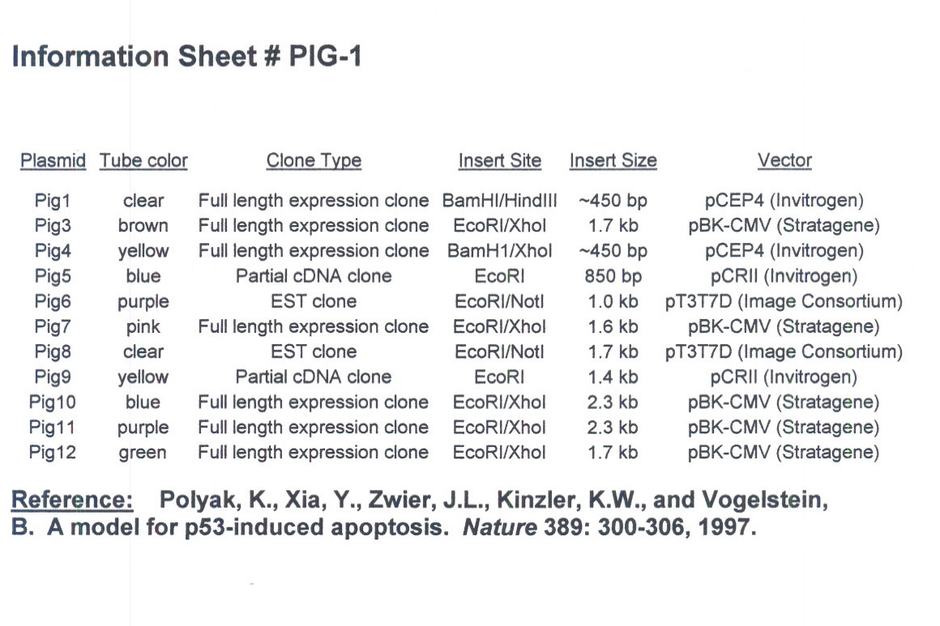 Information Sheet # PIG-1

| Plasmid | Tube color | Clone Type | Insert Site | Insert Size | Vector |
|---|---|---|---|---|---|
| Pig1 | clear | Full length expression clone | BamHI/HindIII | ~450 bp | pCEP4 (Invitrogen) |
| Pig3 | brown | Full length expression clone | EcoRI/XhoI | 1.7 kb | pBK-CMV (Stratagene) |
| Pig4 | yellow | Full length expression clone | BamH1/XhoI | ~450 bp | pCEP4 (Invitrogen) |
| Pig5 | blue | Partial cDNA clone | EcoRI | 850 bp | pCRII (Invitrogen) |
| Pig6 | purple | EST clone | EcoRI/NotI | 1.0 kb | pT3T7D (Image Consortium) |
| Pig7 | pink | Full length expression clone | EcoRI/XhoI | 1.6 kb | pBK-CMV (Stratagene) |
| Pig8 | clear | EST clone | EcoRI/NotI | 1.7 kb | pT3T7D (Image Consortium) |
| Pig9 | yellow | Partial cDNA clone | EcoRI | 1.4 kb | pCRII (Invitrogen) |
| Pig10 | blue | Full length expression clone | EcoRI/XhoI | 2.3 kb | pBK-CMV (Stratagene) |
| Pig11 | purple | Full length expression clone | EcoRI/XhoI | 2.3 kb | pBK-CMV (Stratagene) |
| Pig12 | green | Full length expression clone | EcoRI/XhoI | 1.7 kb | pBK-CMV (Stratagene) |

Reference: Polyak, K., Xia, Y., Zwier, J.L., Kinzler, K.W., and Vogelstein, B. A model for p53-induced apoptosis. Nature 389: 300-306, 1997.